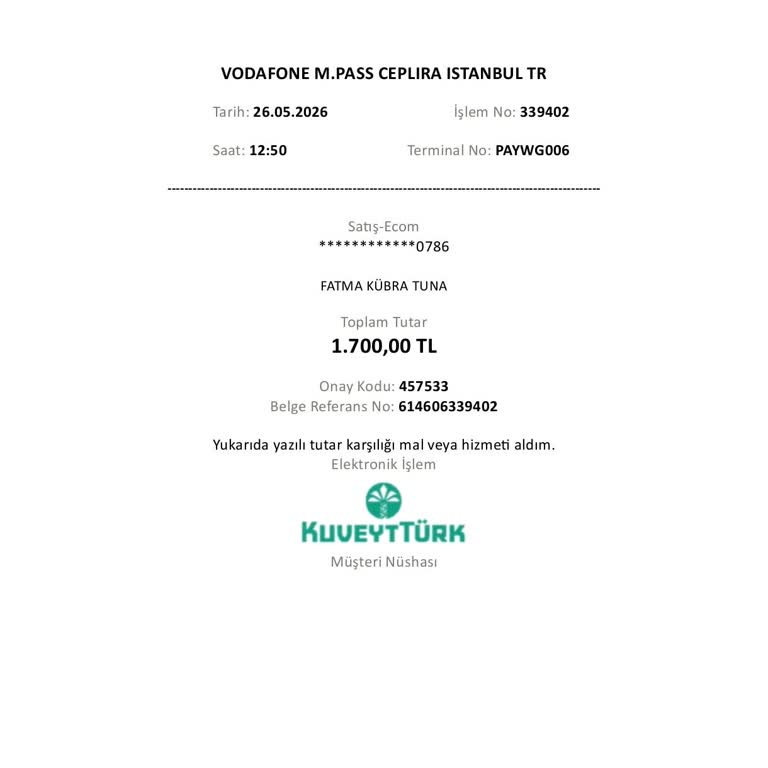 VODAFONE M.PASS CEPLIRA ISTANBUL TR

Tarih: 26.05.2026 İşlem No: 339402

Saat: 12:50 Terminal No: PAYWG006

Satış-Ecom
************0786

FATMA KÜBRA TUNA

Toplam Tutar
1.700,00 TL

Onay Kodu: 457533
Belge Referans No: 614606339402

Yukarıda yazılı tutar karşılığı mal veya hizmeti aldım.
Elektronik İşlem

KUVEYTTÜRK

Müşteri Nüshası